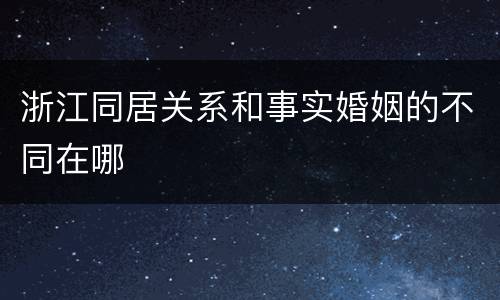 浙江同居关系和事实婚姻的不同在哪